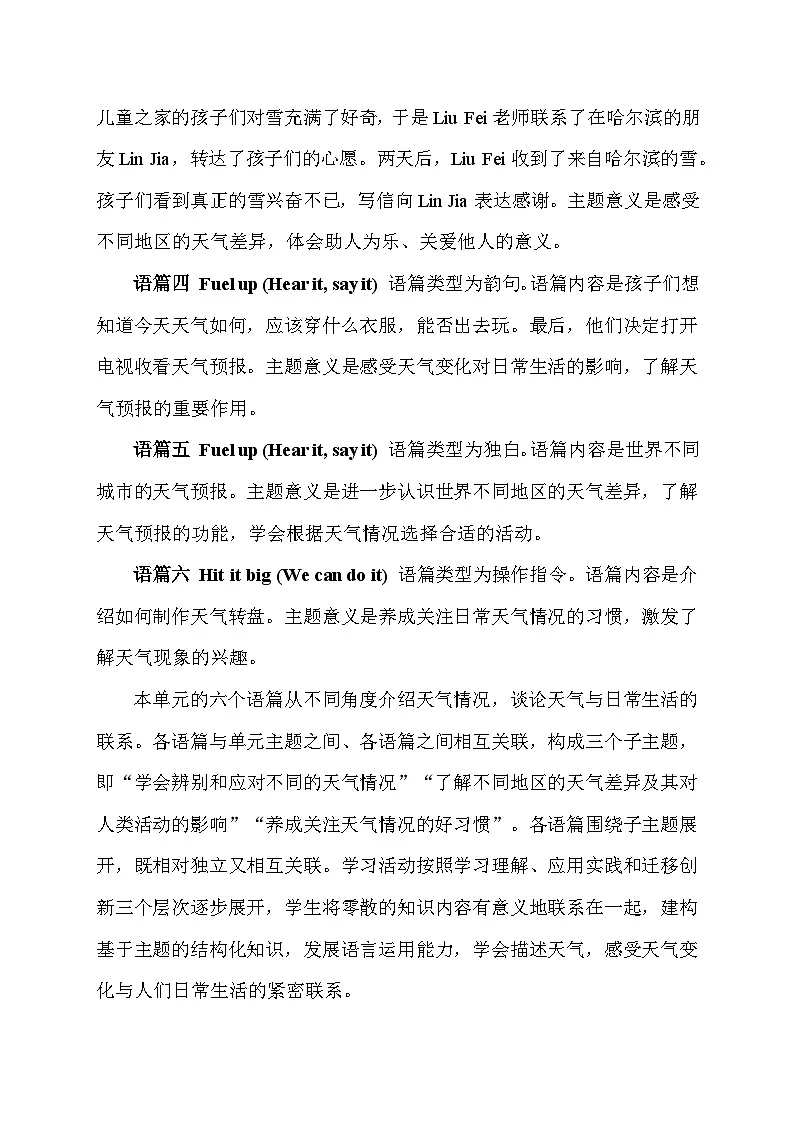 儿童之家的孩子们对雪充满了好奇，于是 Liu Fei 老师联系了在哈尔滨的朋友 Lin Jia，转达了孩子们的心愿。两天后，Liu Fei 收到了来自哈尔滨的雪。孩子们看到真正的雪兴奋不已，写信向 Lin Jia 表达感谢。主题意义是感受不同地区的天气差异，体会助人为乐、关爱他人的意义。

语篇四 Fuel up (Hear it, say it) 语篇类型为韵句。语篇内容是孩子们想知道今天天气如何，应该穿什么衣服，能否出去玩。最后，他们决定打开电视收看天气预报。主题意义是感受天气变化对日常生活的影响，了解天气预报的重要作用。

语篇五 Fuel up (Hear it, say it) 语篇类型为独白。语篇内容是世界不同城市的天气预报。主题意义是进一步认识世界不同地区的天气差异，了解天气预报的功能，学会根据天气情况选择合适的活动。

语篇六 Hit it big (We can do it) 语篇类型为操作指令。语篇内容是介绍如何制作天气转盘。主题意义是养成关注日常天气情况的习惯，激发了解天气现象的兴趣。

本单元的六个语篇从不同角度介绍天气情况，谈论天气与日常生活的联系。各语篇与单元主题之间、各语篇之间相互关联，构成三个子主题，即“学会辨别和应对不同的天气情况”“了解不同地区的天气差异及其对人类活动的影响”“养成关注天气情况的好习惯”。各语篇围绕子主题展开，既相对独立又相互关联。学习活动按照学习理解、应用实践和迁移创新三个层次逐步展开，学生将零散的知识内容有意义地联系在一起，建构基于主题的结构化知识，发展语言运用能力，学会描述天气，感受天气变化与人们日常生活的紧密联系。